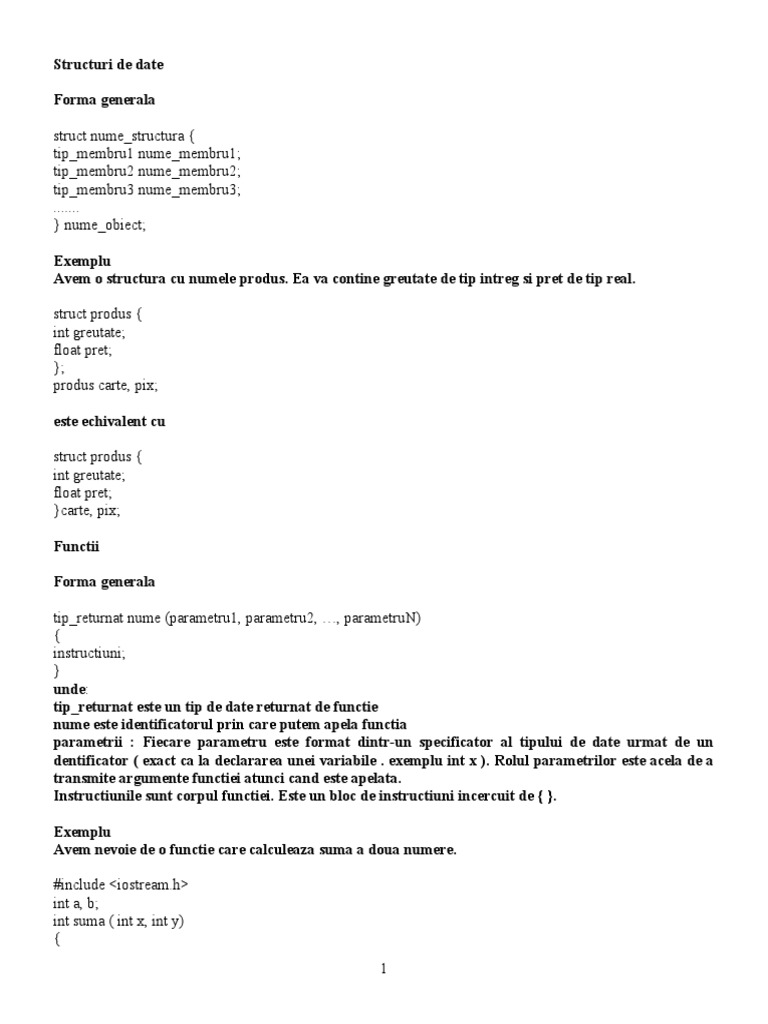 Structuri de date

Forma generala

struct nume_structura {
tip_membru1 nume_membru1;
tip_membru2 nume_membru2;
tip_membru3 nume_membru3;
.......
} nume_obiect;

Exemplu
Avem o structura cu numele produs. Ea va contine greutate de tip intreg si pret de tip real.

struct produs {
int greutate;
float pret;
};
produs carte, pix;

este echivalent cu

struct produs {
int greutate;
float pret;
}carte, pix;

Functii

Forma generala

tip_returnat nume (parametru1, parametru2, …, parametruN)
{
instructiuni;
}
unde:
tip_returnat este un tip de date returnat de functie
nume este identificatorul prin care putem apela functia
parametrii : Fiecare parametru este format dintr-un specificator al tipului de date urmat de un dentificator ( exact ca la declararea unei variabile . exemplu int x ). Rolul parametrilor este acela de a transmite argumente functiei atunci cand este apelata.
Instructiunile sunt corpul functiei. Este un bloc de instructiuni incercuit de { }.

Exemplu
Avem nevoie de o functie care calculeaza suma a doua numere.

#include <iostream.h>
int a, b;
int suma ( int x, int y)
{

1